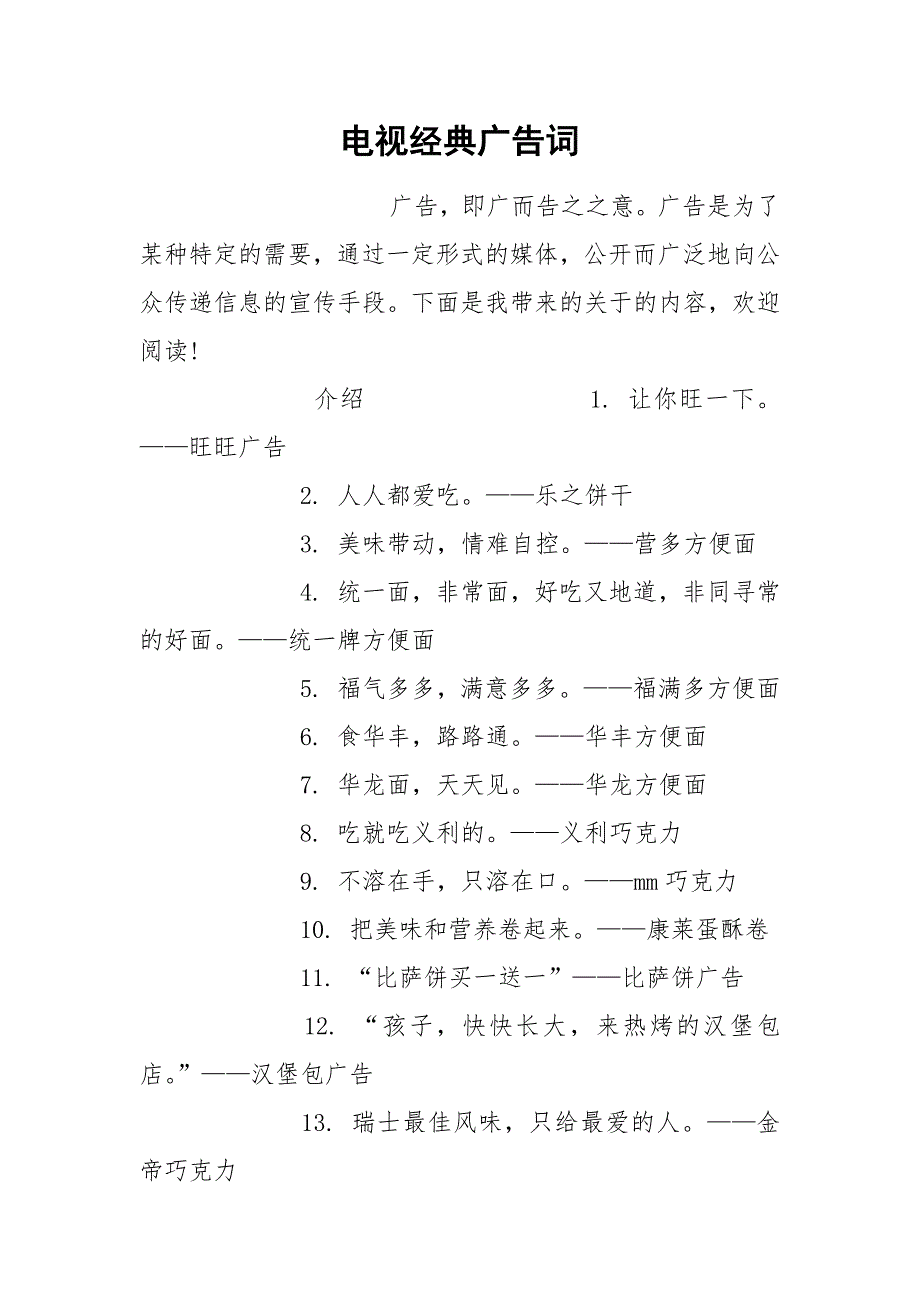 电视经典广告词

广告，即广而告之之意。广告是为了某种特定的需要，通过一定形式的媒体，公开而广泛地向公众传递信息的宣传手段。下面是我带来的关于的内容，欢迎阅读！

介绍 1. 让你旺一下。——旺旺广告

2. 人人都爱吃。——乐之饼干

3. 美味带动，情难自控。——营多方便面

4. 统一面，非常面，好吃又地道，非同寻常的好面。——统一牌方便面

5. 福气多多，满意多多。——福满多方便面

6. 食华丰，路路通。——华丰方便面

7. 华龙面，天天见。——华龙方便面

8. 吃就吃义利的。——义利巧克力

9. 不溶在手，只溶在口。——mm 巧克力

10. 把美味和营养卷起来。——康莱蛋酥卷

11. “比萨饼买一送一”——比萨饼广告

12. “孩子，快快长大，来热烤的汉堡包店。”——汉堡包广告

13. 瑞士最佳风味，只给最爱的人。——金帝巧克力